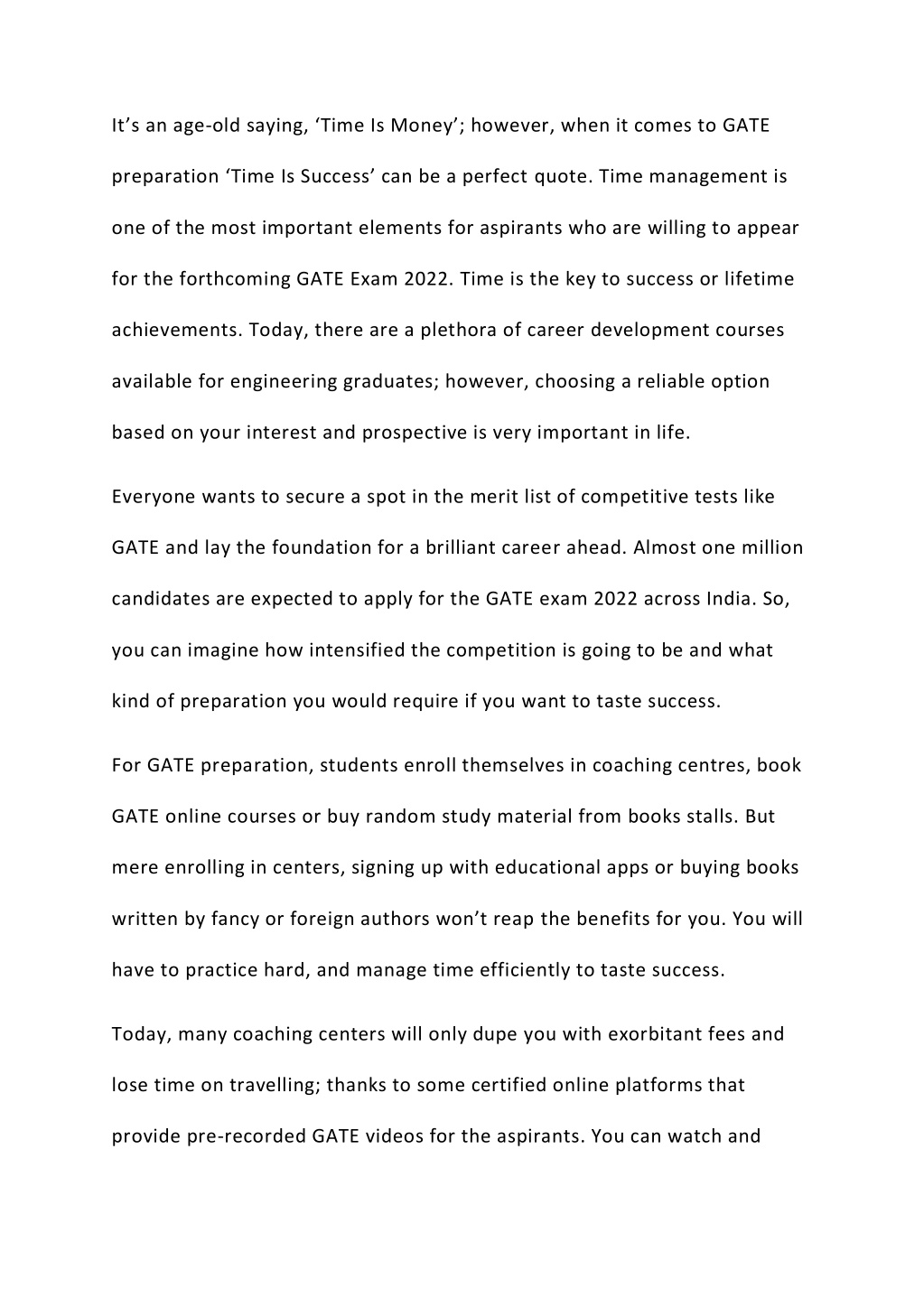 It’s an age-old saying, ‘Time Is Money’; however, when it comes to GATE preparation ‘Time Is Success’ can be a perfect quote. Time management is one of the most important elements for aspirants who are willing to appear for the forthcoming GATE Exam 2022. Time is the key to success or lifetime achievements. Today, there are a plethora of career development courses available for engineering graduates; however, choosing a reliable option based on your interest and prospective is very important in life.

Everyone wants to secure a spot in the merit list of competitive tests like GATE and lay the foundation for a brilliant career ahead. Almost one million candidates are expected to apply for the GATE exam 2022 across India. So, you can imagine how intensified the competition is going to be and what kind of preparation you would require if you want to taste success.

For GATE preparation, students enroll themselves in coaching centres, book GATE online courses or buy random study material from books stalls. But mere enrolling in centers, signing up with educational apps or buying books written by fancy or foreign authors won’t reap the benefits for you. You will have to practice hard, and manage time efficiently to taste success.

Today, many coaching centers will only dupe you with exorbitant fees and lose time on travelling; thanks to some certified online platforms that provide pre-recorded GATE videos for the aspirants. You can watch and